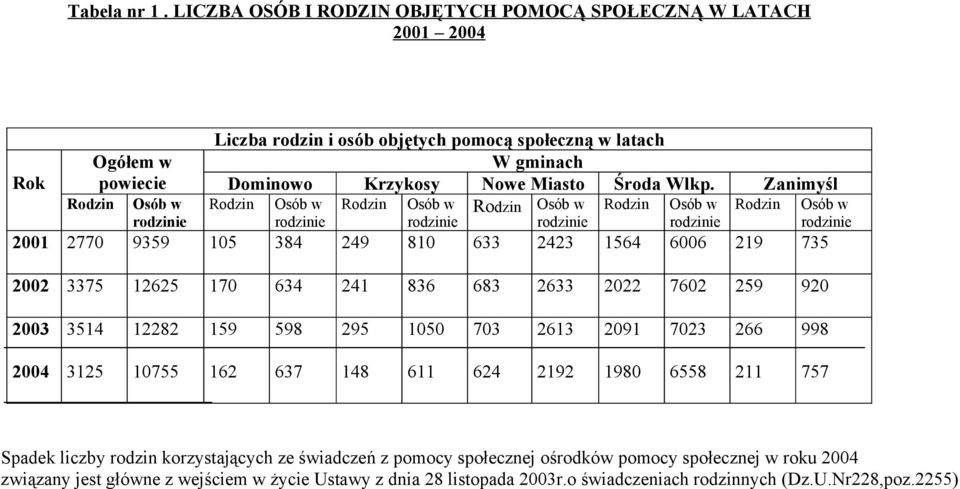 Tabela nr 1 . LICZBA OSÓB I RODZIN OBJĘTYCH POMOCĄ SPOŁECZNĄ W LATACH 2001 – 2004

| Rok | Ogółem w powiecie | | Liczba rodzin i osób objętych pomocą społeczną w latach W gminach | | | | | | | | | |
|---|---|---|---|---|---|---|---|---|---|---|---|---|
| | | | Dominowo | | Krzykosy | | Nowe Miasto | | Środa Wlkp. | | Zanimyśl | |
| | Rodzin | Osób w rodzinie | Rodzin | Osób w rodzinie | Rodzin | Osób w rodzinie | Rodzin | Osób w rodzinie | Rodzin | Osób w rodzinie | Rodzin | Osób w rodzinie |
| 2001 | 2770 | 9359 | 105 | 384 | 249 | 810 | 633 | 2423 | 1564 | 6006 | 219 | 735 |
| 2002 | 3375 | 12625 | 170 | 634 | 241 | 836 | 683 | 2633 | 2022 | 7602 | 259 | 920 |
| 2003 | 3514 | 12282 | 159 | 598 | 295 | 1050 | 703 | 2613 | 2091 | 7023 | 266 | 998 |
| 2004 | 3125 | 10755 | 162 | 637 | 148 | 611 | 624 | 2192 | 1980 | 6558 | 211 | 757 |

Spadek liczby rodzin korzystających ze świadczeń z pomocy społecznej ośrodków pomocy społecznej w roku 2004 związany jest główne z wejściem w życie Ustawy z dnia 28 listopada 2003r.o świadczeniach rodzinnych (Dz.U.Nr228,poz.2255)